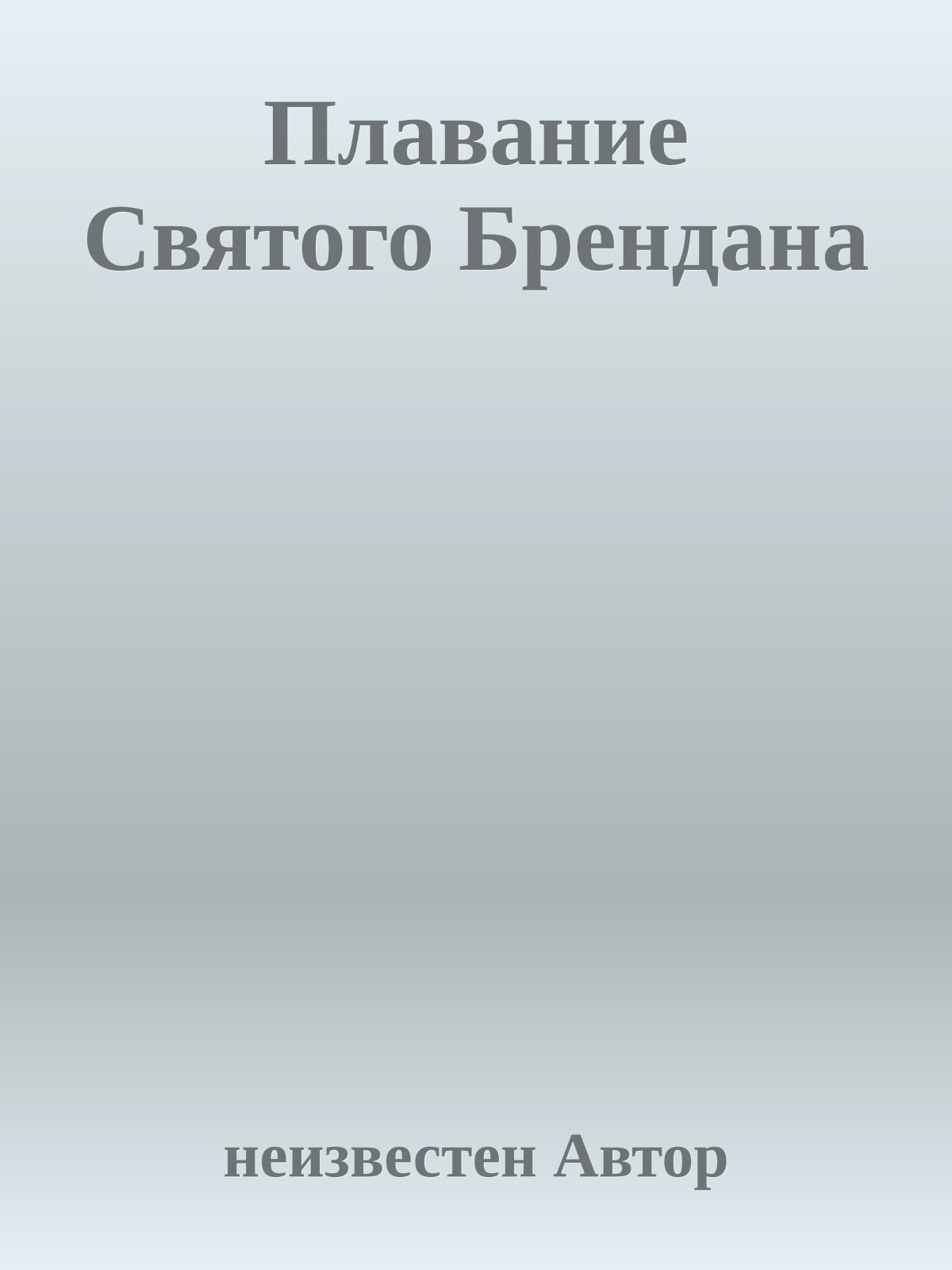 Плавание Святого Брендана

неизвестен Автор